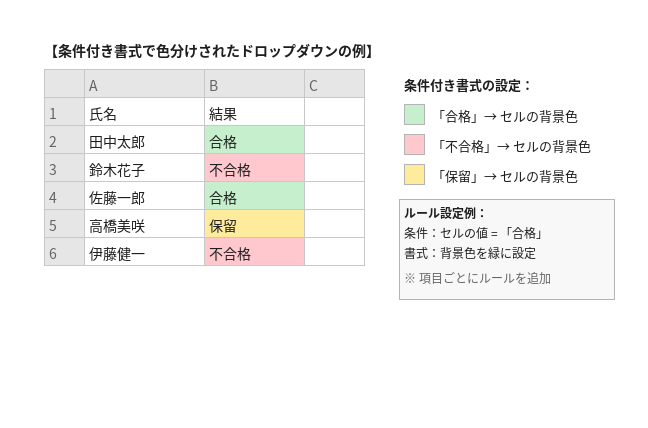 【条件付き書式で色分けされたドロップダウンの例】

|   | A | B | C |
|---|---|---|---|
| 1 | 氏名 | 結果 |   |
| 2 | 田中太郎 | 合格 |   |
| 3 | 鈴木花子 | 不合格 |   |
| 4 | 佐藤一郎 | 合格 |   |
| 5 | 高橋美咲 | 保留 |   |
| 6 | 伊藤健一 | 不合格 |   |

条件付き書式の設定：

「合格」→ セルの背景色

「不合格」→ セルの背景色

「保留」→ セルの背景色

ルール設定例：
条件：セルの値 = 「合格」
書式：背景色を緑に設定

※ 項目ごとにルールを追加